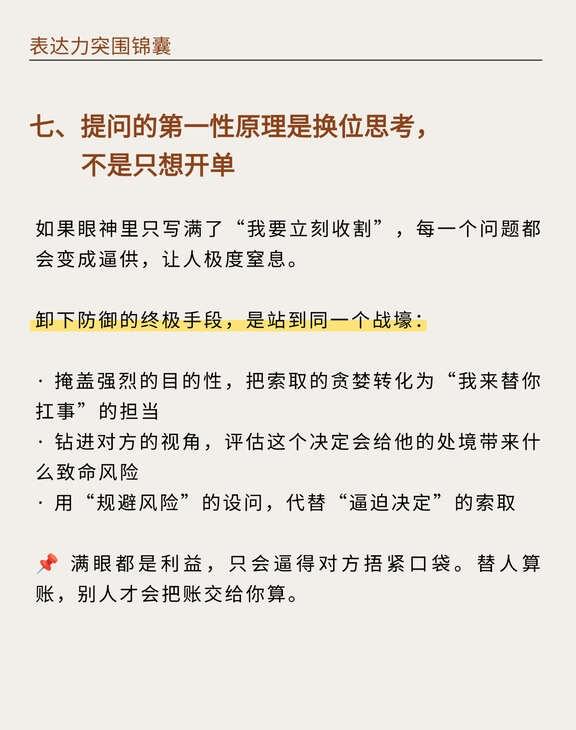 表达力突围锦囊

七、提问的第一性原理是换位思考，
不是只想开单

如果眼神里只写满了“我要立刻收割”，每一个问题都会变成逼供，让人极度窒息。

卸下防御的终极手段，是站到同一个战壕：

· 掩盖强烈的目的性，把索取的贪婪转化为“我来替你扛事”的担当
· 钻进对方的视角，评估这个决定会给他的处境带来什么致命风险
· 用“规避风险”的设问，代替“逼迫决定”的索取

📌 满眼都是利益，只会逼得对方捂紧口袋。替人算账，别人才会把账交给你算。